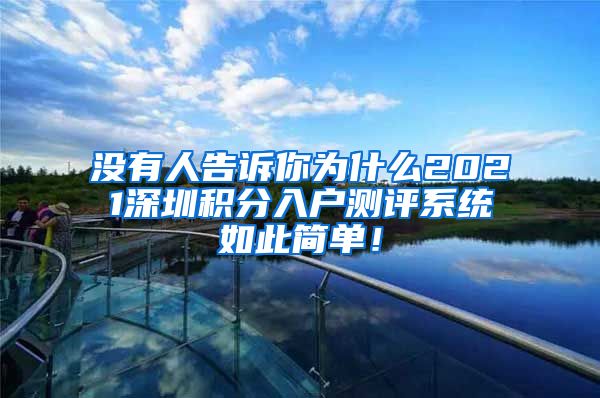 没有人告诉你为什么2021深圳积分入户测评系统如此简单！